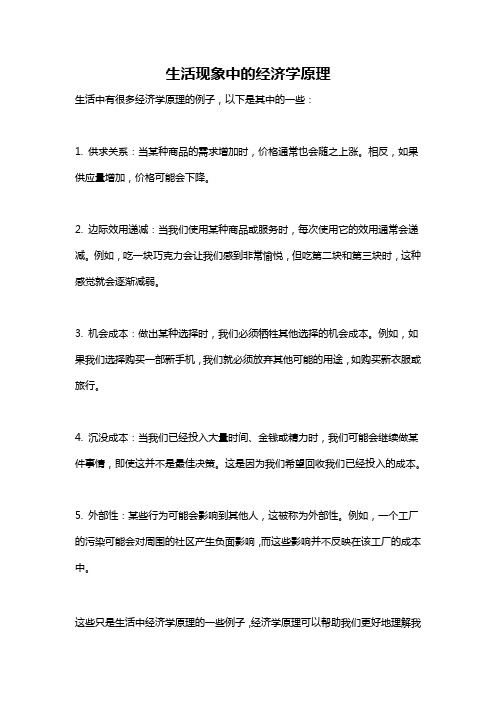 生活现象中的经济学原理

生活中有很多经济学原理的例子，以下是其中的一些：

1. 供求关系：当某种商品的需求增加时，价格通常也会随之上涨。相反，如果供应量增加，价格可能会下降。

2. 边际效用递减：当我们使用某种商品或服务时，每次使用它的效用通常会递减。例如，吃一块巧克力会让我们感到非常愉悦，但吃第二块和第三块时，这种感觉就会逐渐减弱。

3. 机会成本：做出某种选择时，我们必须牺牲其他选择的机会成本。例如，如果我们选择购买一部新手机，我们就必须放弃其他可能的用途，如购买新衣服或旅行。

4. 沉没成本：当我们已经投入大量时间、金钱或精力时，我们可能会继续做某件事情，即使这并不是最佳决策。这是因为我们希望回收我们已经投入的成本。

5. 外部性：某些行为可能会影响到其他人，这被称为外部性。例如，一个工厂的污染可能会对周围的社区产生负面影响，而这些影响并不反映在该工厂的成本中。

这些只是生活中经济学原理的一些例子，经济学原理可以帮助我们更好地理解我